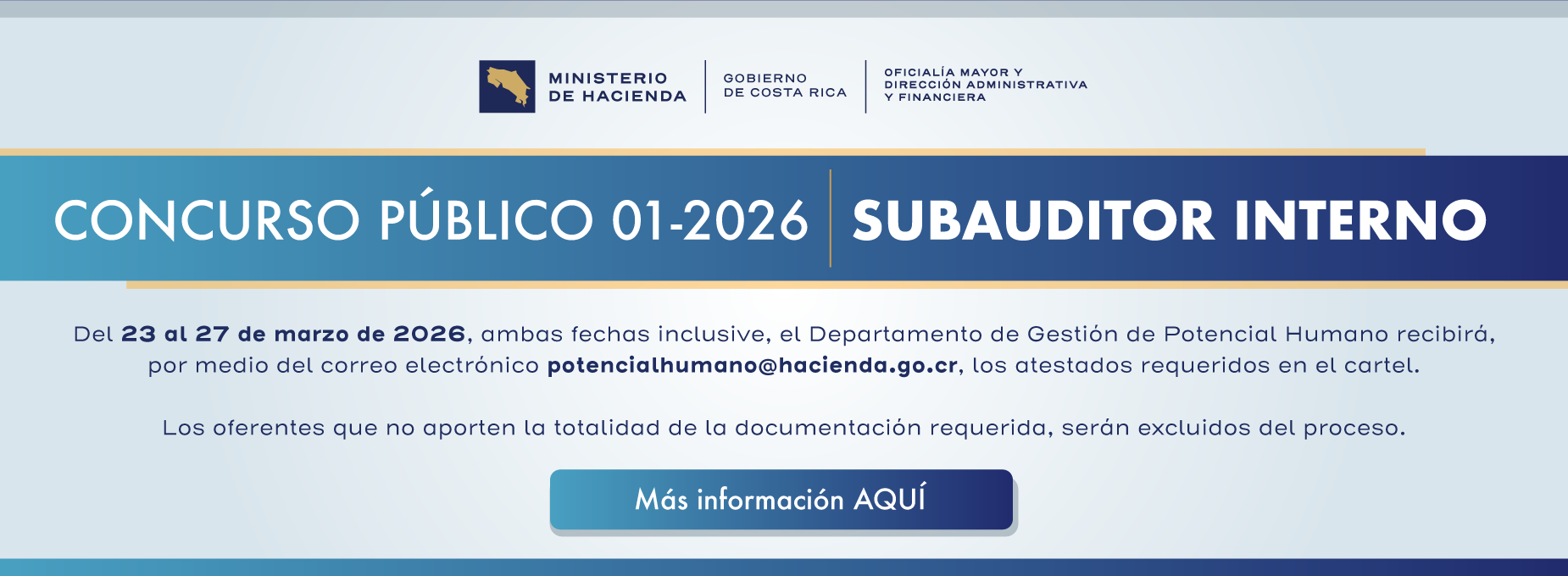 MINISTERIO DE HACIENDA

GOBIERNO DE COSTA RICA

OFICIALÍA MAYOR Y DIRECCIÓN ADMINISTRATIVA Y FINANCIERA

CONCURSO PÚBLICO 01-2026

SUBAUDITOR INTERNO

Del 23 al 27 de marzo de 2026, ambas fechas inclusive, el Departamento de Gestión de Potencial Humano recibirá, por medio del correo electrónico potencialhumano@hacienda.go.cr, los atestados requeridos en el cartel.

Los oferentes que no aporten la totalidad de la documentación requerida, serán excluidos del proceso.

Más información AQUÍ